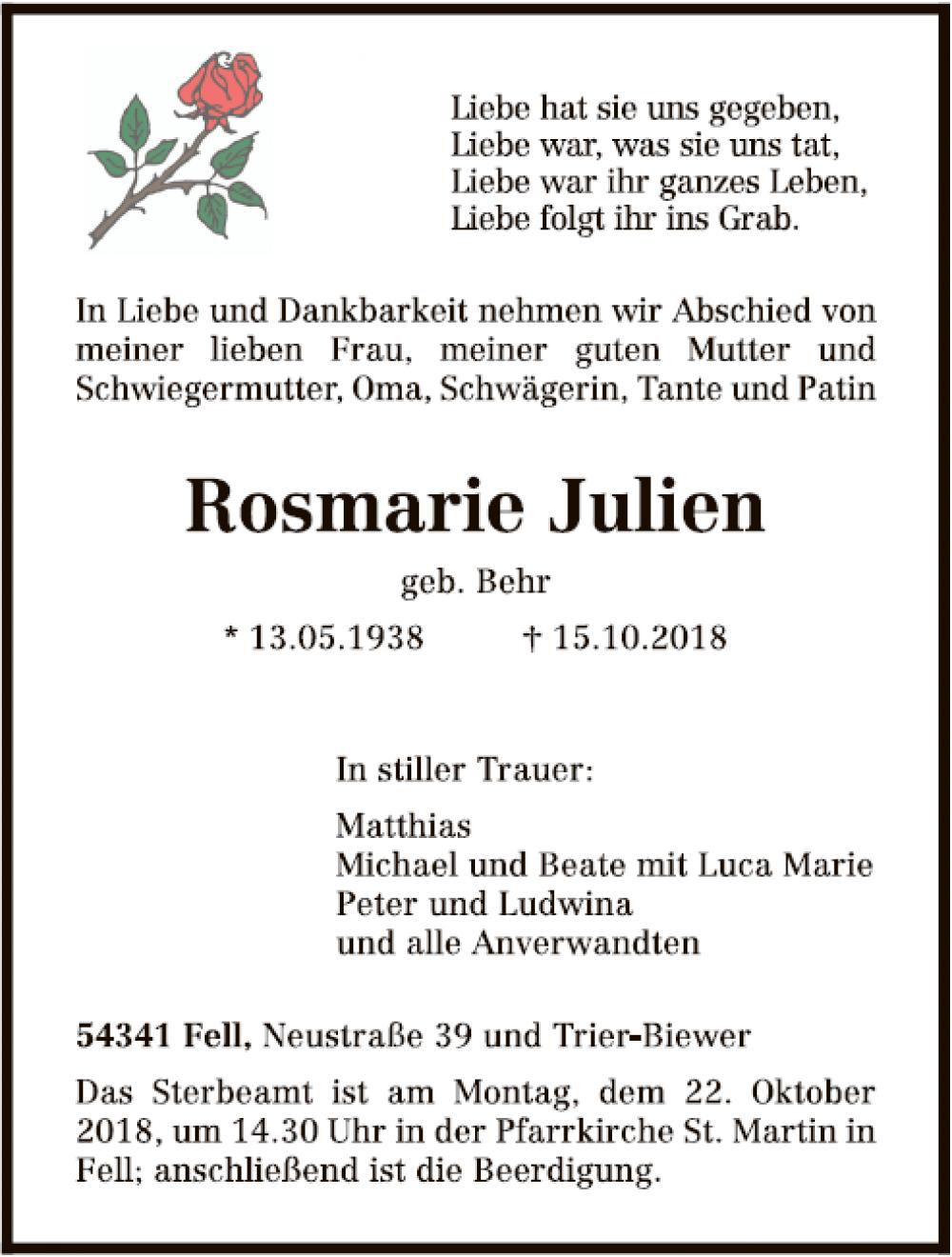 Liebe hat sie uns gegeben,
Liebe war, was sie uns tat,
Liebe war ihr ganzes Leben,
Liebe folgt ihr ins Grab.

In Liebe und Dankbarkeit nehmen wir Abschied von meiner lieben Frau, meiner guten Mutter und Schwiegermutter, Oma, Schwägerin, Tante und Patin

Rosmarie Julien

geb. Behr

* 13.05.1938 † 15.10.2018

In stiller Trauer:

Matthias
Michael und Beate mit Luca Marie
Peter und Ludwina
und alle Anverwandten

54341 Fell, Neustraße 39 und Trier-Biewer

Das Sterbeamt ist am Montag, dem 22. Oktober 2018, um 14.30 Uhr in der Pfarrkirche St. Martin in Fell; anschließend ist die Beerdigung.